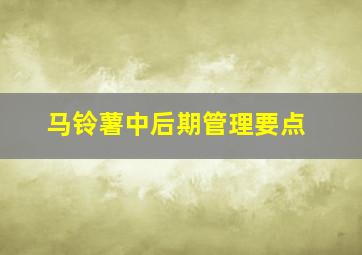 马铃薯中后期管理要点